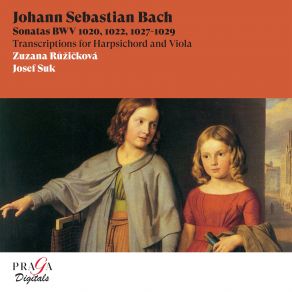 Johann Sebastian Bach
Sonatas BWV 1020, 1022, 1027-1029
Transcriptions for Harpsichord and Viola
Zuzana Růžičková
Josef Suk

PRAGA
Digitals